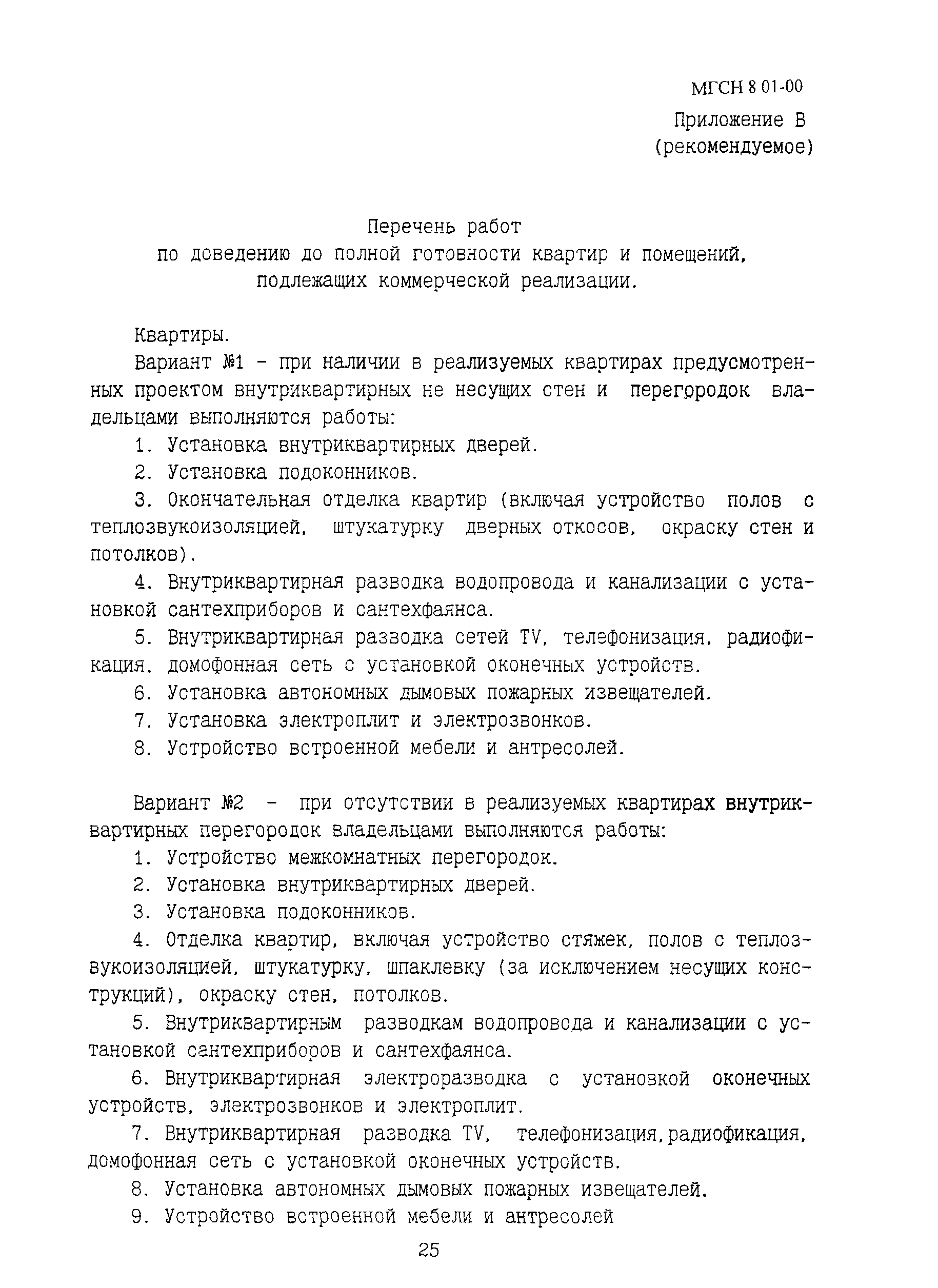 МГСН 8 01-00

Приложение В
(рекомендуемое)

Перечень работ
по доведению до полной готовности квартир и помещений, подлежащих коммерческой реализации.

Квартиры.

Вариант №1 - при наличии в реализуемых квартирах предусмотренных проектом внутриквартирных не несущих стен и перегородок владельцами выполняются работы:

1. Установка внутриквартирных дверей.

2. Установка подоконников.

3. Окончательная отделка квартир (включая устройство полов с теплозвукоизоляцией, штукатурку дверных откосов, окраску стен и потолков).

4. Внутриквартирная разводка водопровода и канализации с установкой сантехприборов и сантехфаянса.

5. Внутриквартирная разводка сетей TV, телефонизация, радиофикация, домофонная сеть с установкой оконечных устройств.

6. Установка автономных дымовых пожарных извещателей.

7. Установка электроплит и электрозвонков.

8. Устройство встроенной мебели и антресолей.

Вариант №2 - при отсутствии в реализуемых квартирах внутриквартирных перегородок владельцами выполняются работы:

1. Устройство межкомнатных перегородок.

2. Установка внутриквартирных дверей.

3. Установка подоконников.

4. Отделка квартир, включая устройство стяжек, полов с теплозвукоизоляцией, штукатурку, шпаклевку (за исключением несущих конструкций), окраску стен, потолков.

5. Внутриквартирным разводкам водопровода и канализации с установкой сантехприборов и сантехфаянса.

6. Внутриквартирная электроразводка с установкой оконечных устройств, электрозвонков и электроплит.

7. Внутриквартирная разводка TV, телефонизация,радиофикация, домофонная сеть с установкой оконечных устройств.

8. Установка автономных дымовых пожарных извещателей.

9. Устройство встроенной мебели и антресолей

25